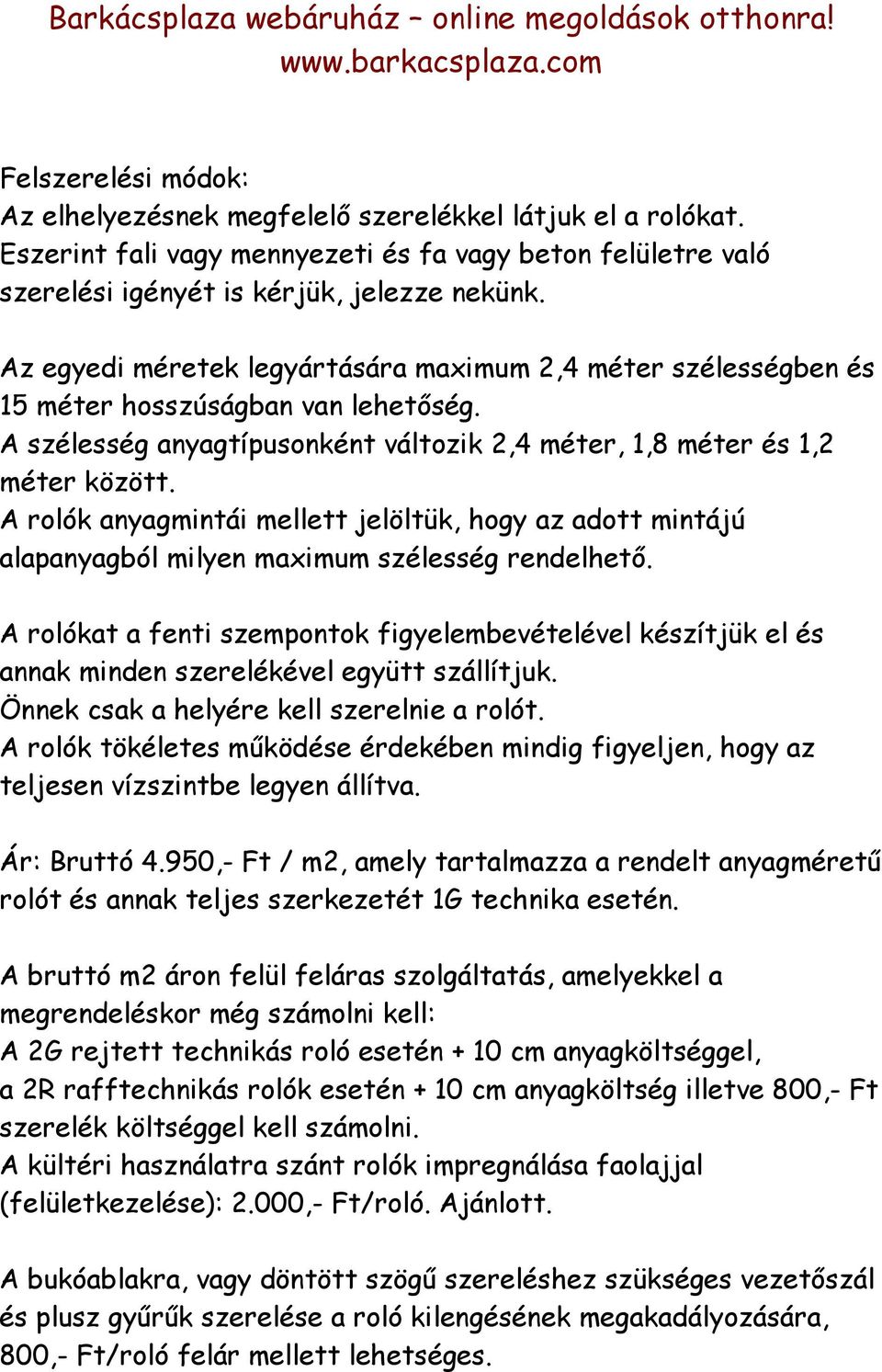 Barkácsplaza webáruház – online megoldások otthonra!
www.barkacsplaza.com

Felszerelési módok:
Az elhelyezésnek megfelelő szerelékkel látjuk el a rolókat. Eszerint fali vagy mennyezeti és fa vagy beton felületre való szerelési igényét is kérjük, jelezze nekünk.

Az egyedi méretek legyártására maximum 2,4 méter szélességben és 15 méter hosszúságban van lehetőség.
A szélesség anyagtípusonként változik 2,4 méter, 1,8 méter és 1,2 méter között.
A rolók anyagmintái mellett jelöltük, hogy az adott mintájú alapanyagból milyen maximum szélesség rendelhető.

A rolókat a fenti szempontok figyelembevételével készítjük el és annak minden szerelékével együtt szállítjuk.
Önnek csak a helyére kell szerelnie a rolót.
A rolók tökéletes működése érdekében mindig figyeljen, hogy az teljesen vízszintbe legyen állítva.

Ár: Bruttó 4.950,- Ft / m2, amely tartalmazza a rendelt anyagméretű rolót és annak teljes szerkezetét 1G technika esetén.

A bruttó m2 áron felül feláras szolgáltatás, amelyekkel a megrendeléskor még számolni kell:
A 2G rejtett technikás roló esetén + 10 cm anyagköltséggel,
a 2R rafftechnikás rolók esetén + 10 cm anyagköltség illetve 800,- Ft szerelék költséggel kell számolni.
A kültéri használatra szánt rolók impregnálása faolajjal (felületkezelése): 2.000,- Ft/roló. Ajánlott.

A bukóablakra, vagy döntött szögű szereléshez szükséges vezetőszál és plusz gyűrűk szerelése a roló kilengésének megakadályozására, 800,- Ft/roló felár mellett lehetséges.